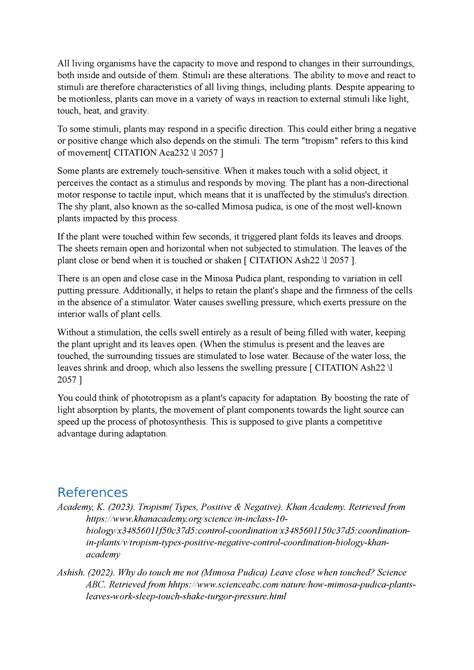 All living organisms have the capacity to move and respond to changes in their surroundings, both inside and outside of them. Stimuli are these alterations. The ability to move and react to stimuli are therefore characteristics of all living things, including plants. Despite appearing to be motionless, plants can move in a variety of ways in reaction to external stimuli like light, touch, heat, and gravity.

To some stimuli, plants may respond in a specific direction. This could either bring a negative or positive change which also depends on the stimuli. The term "tropism" refers to this kind of movement[ CITATION Aca232 \l 2057 ]

Some plants are extremely touch-sensitive. When it makes touch with a solid object, it perceives the contact as a stimulus and responds by moving. The plant has a non-directional motor response to tactile input, which means that it is unaffected by the stimulus's direction. The shy plant, also known as the so-called Mimosa pudica, is one of the most well-known plants impacted by this process.

If the plant were touched within few seconds, it triggered plant folds its leaves and droops. The sheets remain open and horizontal when not subjected to stimulation. The leaves of the plant close or bend when it is touched or shaken [ CITATION Ash22 \l 2057 ].

There is an open and close case in the Minosa Pudica plant, responding to variation in cell putting pressure. Additionally, it helps to retain the plant's shape and the firmness of the cells in the absence of a stimulator. Water causes swelling pressure, which exerts pressure on the interior walls of plant cells.

Without a stimulation, the cells swell entirely as a result of being filled with water, keeping the plant upright and its leaves open. (When the stimulus is present and the leaves are touched, the surrounding tissues are stimulated to lose water. Because of the water loss, the leaves shrink and droop, which also lessens the swelling pressure [ CITATION Ash22 \l 2057 ]

You could think of phototropism as a plant's capacity for adaptation. By boosting the rate of light absorption by plants, the movement of plant components towards the light source can speed up the process of photosynthesis. This is supposed to give plants a competitive advantage during adaptation.

References

Academy, K. (2023). Tropism( Types, Positive & Negative). Khan Academy. Retrieved from https://www.khanacademy.org/science/in-inclass-10-biology/x34856011f50c37d5:control-coordination/x3485601150c37d5:coordination-in-plants/v/tropism-types-positive-negative-control-coordination-biology-khan-academy

Ashish. (2022). Why do touch me not (Mimosa Pudica) Leave close when touched? Science ABC. Retrieved from hhtps://www.scienceabc.com/nature/how-mimosa-pudica-plants-leaves-work-sleep-touch-shake-turgor-pressure.html